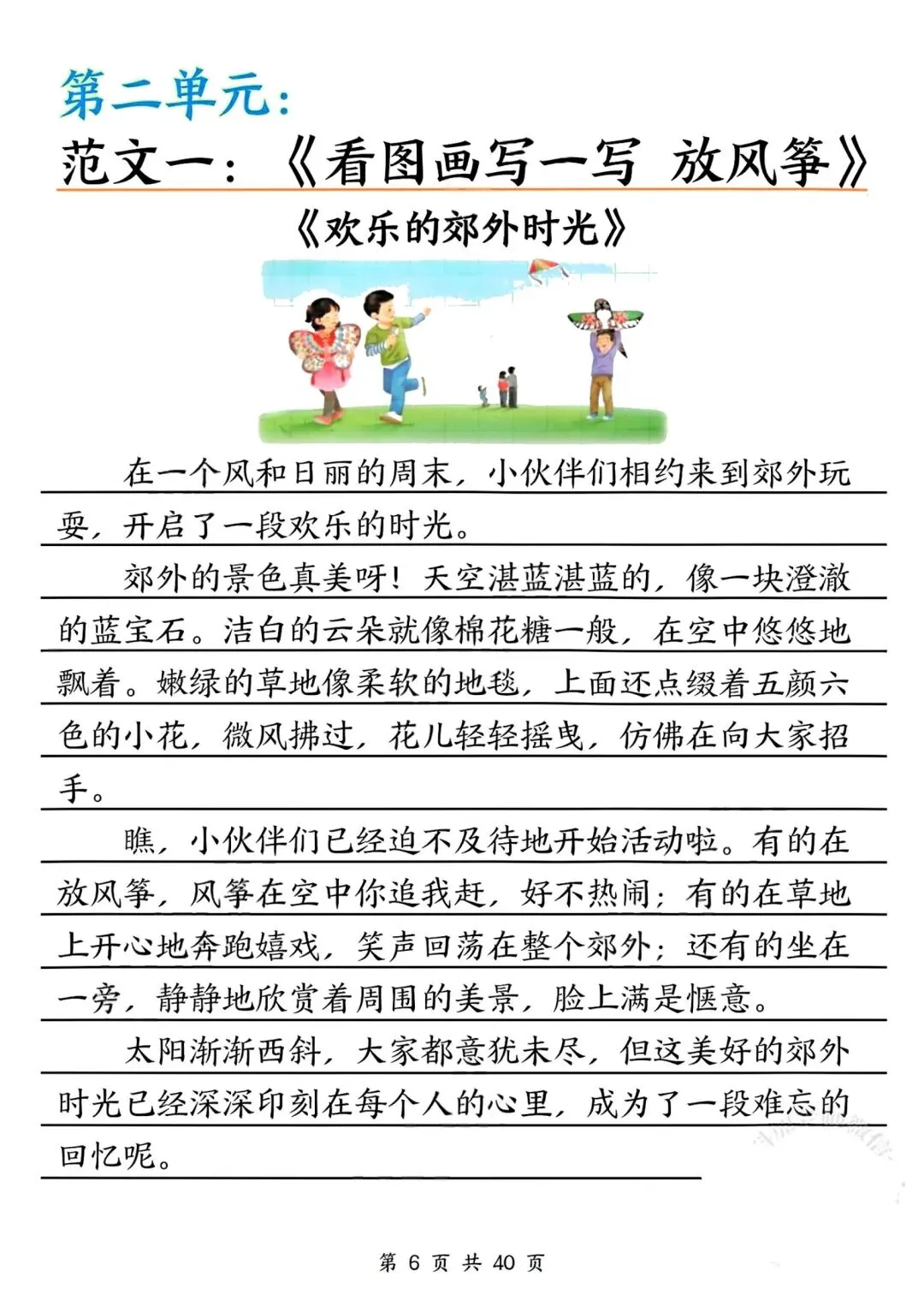 第二单元：
范文一：《看图画写一写 放风筝》

《欢乐的郊外时光》

在一个风和日丽的周末，小伙伴们相约来到郊外玩耍，开启了一段欢乐的时光。

郊外的景色真美呀！天空湛蓝湛蓝的，像一块澄澈的蓝宝石。洁白的云朵就像棉花糖一般，在空中悠悠地飘着。嫩绿的草地像柔软的地毯，上面还点缀着五颜六色的小花，微风拂过，花儿轻轻摇曳，仿佛在向大家招手。

瞧，小伙伴们已经迫不及待地开始活动啦。有的在放风筝，风筝在空中你追我赶，好不热闹；有的在草地上开心地奔跑嬉戏，笑声回荡在整个郊外；还有的坐在一旁，静静地欣赏着周围的美景，脸上满是惬意。

太阳渐渐西斜，大家都意犹未尽，但这美好的郊外时光已经深深印刻在每个人的心里，成为了一段难忘的回忆呢。

第 6 页 共 40 页